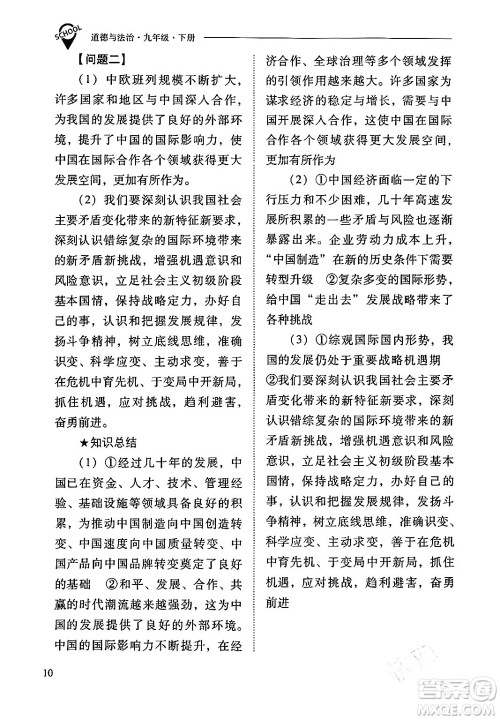 SCHOOL 道德与法治·九年级·下册

【问题二】

（1）中欧班列规模不断扩大，许多国家和地区与中国深入合作，为我国的发展提供了良好的外部环境，提升了中国的国际影响力，使中国在国际合作各个领域获得更大发展空间，更加有所作为。

（2）我们要深刻认识我国社会主要矛盾变化带来的新特征新要求，深刻认识错综复杂的国际环境带来的新矛盾新挑战，增强机遇意识和风险意识，立足社会主义初级阶段基本国情，保持战略定力，办好自己的事，认识和把握发展规律，发扬斗争精神，树立底线思维，准确识变、科学应变、主动求变，善于在危机中育先机、于变局中开新局，抓住机遇，应对挑战，趋利避害，奋勇前进。

★知识总结

（1）①经过几十年的发展，中国已在资金、人才、技术、管理经验、基础设施等领域具备良好的积累，为推动中国制造向中国创造转变、中国速度向中国质量转变、中国产品向中国品牌转变奠定了良好的基础　②和平、发展、合作、共赢的时代潮流越来越强劲，这为中国的发展提供了良好的外部环境。中国的国际影响力不断提升，在经济合作、全球治理等多个领域发挥的引领作用越来越大。许多国家为谋求经济的稳定与增长，需要与中国开展深入合作，这使中国在国际合作各个领域获得更大发展空间，更加有所作为

（2）①中国经济面临一定的下行压力和不少困难，几十年高速发展所积累的一些矛盾与风险也逐渐暴露出来。企业劳动力成本上升，“中国制造”在新的历史条件下需要转型升级　②复杂多变的国际形势，给中国“走出去”发展战略带来了各种挑战

（3）①综观国际国内形势，我国的发展仍处于重要战略机遇期　②我们要深刻认识我国社会主要矛盾变化带来的新特征新要求，深刻认识错综复杂的国际环境带来的新矛盾新挑战，增强机遇意识和风险意识，立足社会主义初级阶段基本国情，保持战略定力，办好自己的事，认识和把握发展规律，发扬斗争精神，树立底线思维，准确识变、科学应变、主动求变，善于在危机中育先机、于变局中开新局，抓住机遇，应对挑战，趋利避害，奋勇前进

10

答案圈 MXQE.COM